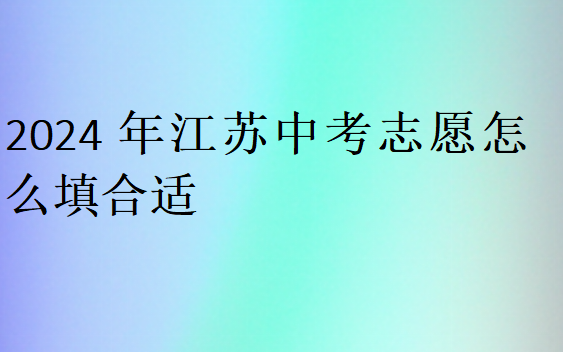 2024 年江苏中考志愿怎么填合适